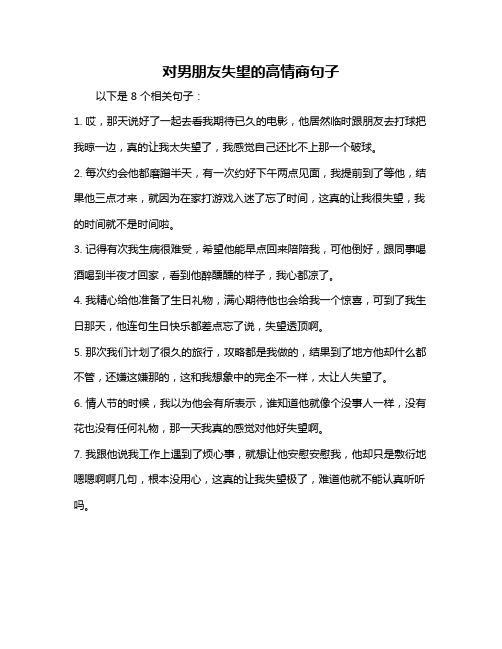 对男朋友失望的高情商句子

以下是 8 个相关句子：

1. 哎，那天说好了一起去看我期待已久的电影，他居然临时跟朋友去打球把我晾一边，真的让我太失望了，我感觉自己还比不上那一个破球。

2. 每次约会他都磨蹭半天，有一次约好下午两点见面，我提前到了等他，结果他三点才来，就因为在家打游戏入迷了忘了时间，这真的让我很失望，我的时间就不是时间啦。

3. 记得有次我生病很难受，希望他能早点回来陪陪我，可他倒好，跟同事喝酒喝到半夜才回家，看到他醉醺醺的样子，我心都凉了。

4. 我精心给他准备了生日礼物，满心期待他也会给我一个惊喜，可到了我生日那天，他连句生日快乐都差点忘了说，失望透顶啊。

5. 那次我们计划了很久的旅行，攻略都是我做的，结果到了地方他却什么都不管，还嫌这嫌那的，这和我想象中的完全不一样，太让人失望了。

6. 情人节的时候，我以为他会有所表示，谁知道他就像个没事人一样，没有花也没有任何礼物，那一天我真的感觉对他好失望啊。

7. 我跟他说我工作上遇到了烦心事，就想让他安慰安慰我，他却只是敷衍地嗯嗯啊啊几句，根本没用心，这真的让我失望极了，难道他就不能认真听听吗。